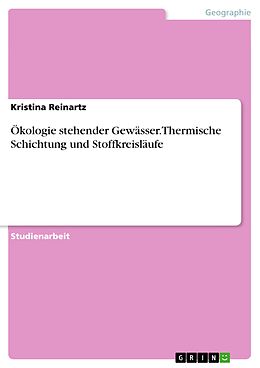 Geographie

Kristina Reinartz

Ökologie stehender Gewässer.Thermische Schichtung und Stoffkreisläufe

Studienarbeit

GRIN